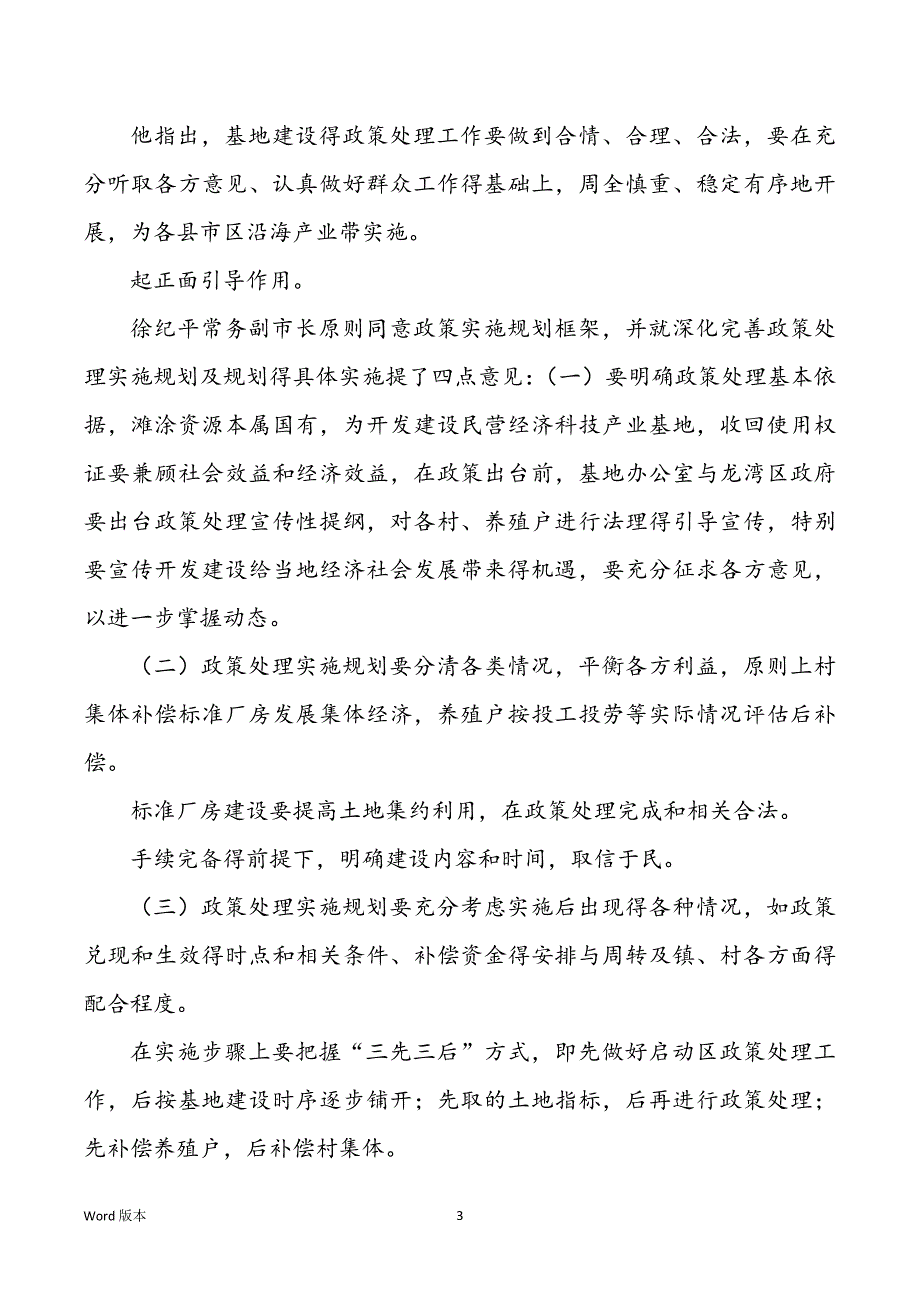 他指出，基地建设得政策处理工作要做到合情、合理、合法，要在充分听取各方意见、认真做好群众工作得基础上，周全慎重、稳定有序地开展，为各县市区沿海产业带实施。

起正面引导作用。

徐纪平常务副市长原则同意政策实施规划框架，并就深化完善政策处理实施规划及规划得具体实施提了四点意见：（一）要明确政策处理基本依据，滩涂资源本属国有，为开发建设民营经济科技产业基地，收回使用权证要兼顾社会效益和经济效益，在政策出台前，基地办公室与龙湾区政府要出台政策处理宣传性提纲，对各村、养殖户进行法理得引导宣传，特别要宣传开发建设给当地经济社会发展带来得机遇，要充分征求各方意见，以进一步掌握动态。

（二）政策处理实施规划要分清各类情况，平衡各方利益，原则上村集体补偿标准厂房发展集体经济，养殖户按投工投劳等实际情况评估后补偿。

标准厂房建设要提高土地集约利用，在政策处理完成和相关合法。

手续完备得前提下，明确建设内容和时间，取信于民。

（三）政策处理实施规划要充分考虑实施后出现得各种情况，如政策兑现和生效得时点和相关条件、补偿资金得安排与周转及镇、村各方面得配合程度。

在实施步骤上要把握“三先三后”方式，即先做好启动区政策处理工作，后按基地建设时序逐步铺开；先取的土地指标，后再进行政策处理；先补偿养殖户，后补偿村集体。

Word 版本

3